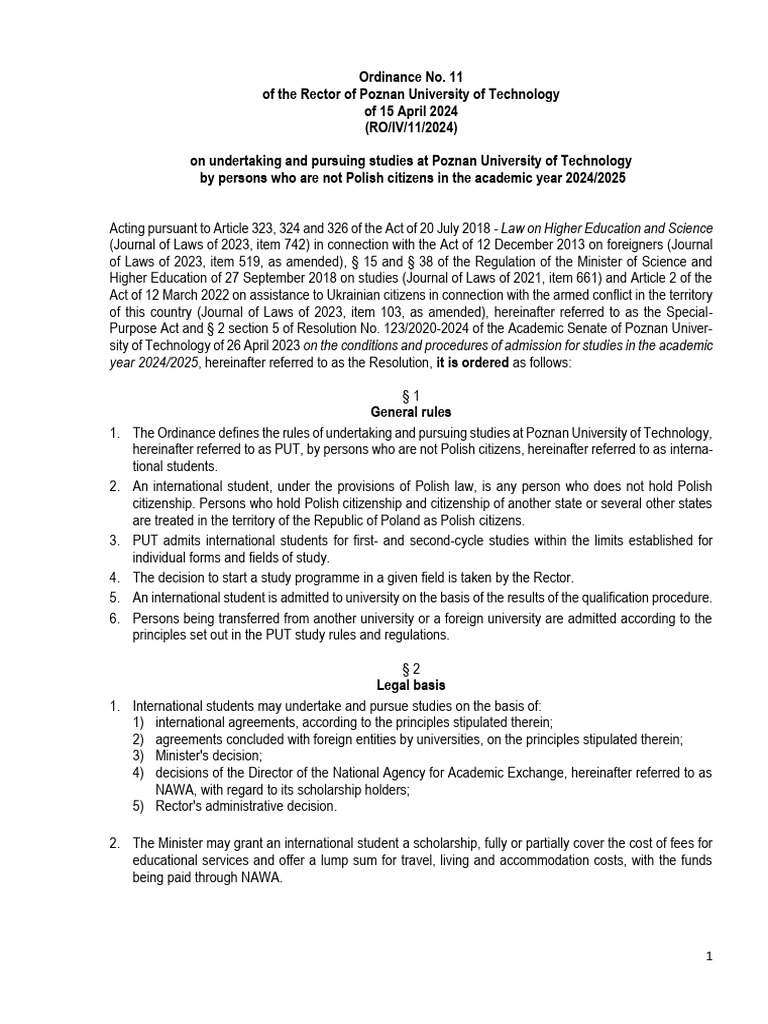 Ordinance No. 11
of the Rector of Poznan University of Technology
of 15 April 2024
(RO/IV/11/2024)

on undertaking and pursuing studies at Poznan University of Technology
by persons who are not Polish citizens in the academic year 2024/2025

Acting pursuant to Article 323, 324 and 326 of the Act of 20 July 2018 - Law on Higher Education and Science (Journal of Laws of 2023, item 742) in connection with the Act of 12 December 2013 on foreigners (Journal of Laws of 2023, item 519, as amended), § 15 and § 38 of the Regulation of the Minister of Science and Higher Education of 27 September 2018 on studies (Journal of Laws of 2021, item 661) and Article 2 of the Act of 12 March 2022 on assistance to Ukrainian citizens in connection with the armed conflict in the territory of this country (Journal of Laws of 2023, item 103, as amended), hereinafter referred to as the Special-Purpose Act and § 2 section 5 of Resolution No. 123/2020-2024 of the Academic Senate of Poznan University of Technology of 26 April 2023 on the conditions and procedures of admission for studies in the academic year 2024/2025, hereinafter referred to as the Resolution, it is ordered as follows:

§ 1
General rules

1. The Ordinance defines the rules of undertaking and pursuing studies at Poznan University of Technology, hereinafter referred to as PUT, by persons who are not Polish citizens, hereinafter referred to as international students.
2. An international student, under the provisions of Polish law, is any person who does not hold Polish citizenship. Persons who hold Polish citizenship and citizenship of another state or several other states are treated in the territory of the Republic of Poland as Polish citizens.
3. PUT admits international students for first- and second-cycle studies within the limits established for individual forms and fields of study.
4. The decision to start a study programme in a given field is taken by the Rector.
5. An international student is admitted to university on the basis of the results of the qualification procedure.
6. Persons being transferred from another university or a foreign university are admitted according to the principles set out in the PUT study rules and regulations.

§ 2
Legal basis

1. International students may undertake and pursue studies on the basis of:
1) international agreements, according to the principles stipulated therein;
2) agreements concluded with foreign entities by universities, on the principles stipulated therein;
3) Minister's decision;
4) decisions of the Director of the National Agency for Academic Exchange, hereinafter referred to as NAWA, with regard to its scholarship holders;
5) Rector's administrative decision.

2. The Minister may grant an international student a scholarship, fully or partially cover the cost of fees for educational services and offer a lump sum for travel, living and accommodation costs, with the funds being paid through NAWA.

1